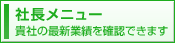 社長メニュー
貴社の最新業績を確認できます